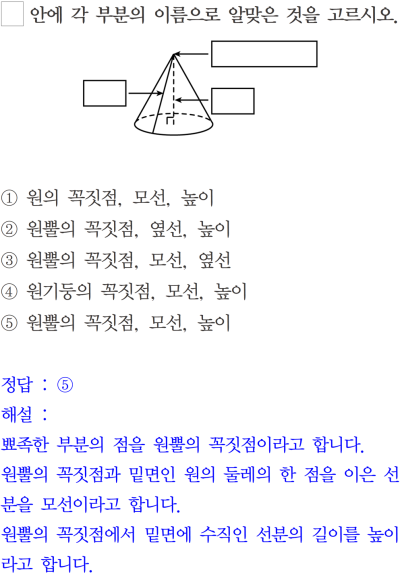 안에 각 부분의 이름으로 알맞은 것을 고르시오.

① 원의 꼭짓점, 모선, 높이
② 원뿔의 꼭짓점, 옆선, 높이
③ 원뿔의 꼭짓점, 모선, 옆선
④ 원기둥의 꼭짓점, 모선, 높이
⑤ 원뿔의 꼭짓점, 모선, 높이

정답 : ⑤
해설 :
뾰족한 부분의 점을 원뿔의 꼭짓점이라고 합니다.
원뿔의 꼭짓점과 밑면인 원의 둘레의 한 점을 이은 선분을 모선이라고 합니다.
원뿔의 꼭짓점에서 밑면에 수직인 선분의 길이를 높이라고 합니다.